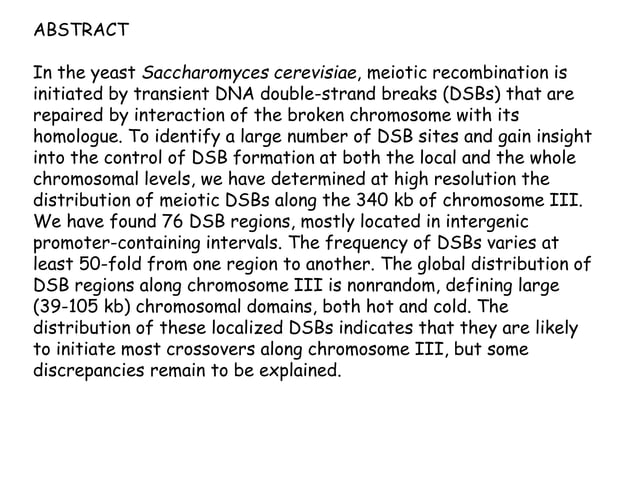 ABSTRACT

In the yeast Saccharomyces cerevisiae, meiotic recombination is initiated by transient DNA double-strand breaks (DSBs) that are repaired by interaction of the broken chromosome with its homologue. To identify a large number of DSB sites and gain insight into the control of DSB formation at both the local and the whole chromosomal levels, we have determined at high resolution the distribution of meiotic DSBs along the 340 kb of chromosome III. We have found 76 DSB regions, mostly located in intergenic promoter-containing intervals. The frequency of DSBs varies at least 50-fold from one region to another. The global distribution of DSB regions along chromosome III is nonrandom, defining large (39-105 kb) chromosomal domains, both hot and cold. The distribution of these localized DSBs indicates that they are likely to initiate most crossovers along chromosome III, but some discrepancies remain to be explained.